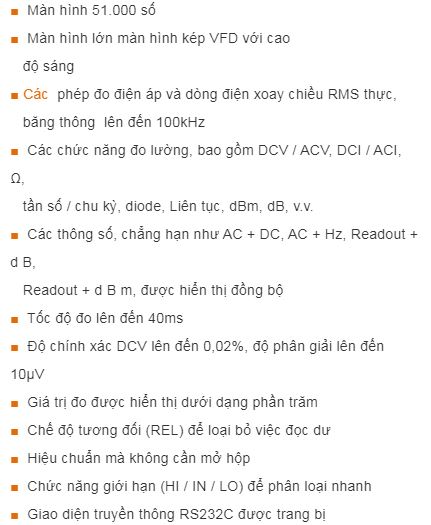 ■ Màn hình 51.000 số

■ Màn hình lớn màn hình kép VFD với cao độ sáng

■ Các phép đo điện áp và dòng điện xoay chiều RMS thực, băng thông lên đến 100kHz

■ Các chức năng đo lường, bao gồm DCV / ACV, DCI / ACI, Ω,
tần số / chu kỳ, diode, Liên tục, dBm, dB, v.v.

■ Các thông số, chẳng hạn như AC + DC, AC + Hz, Readout + d B,
Readout + d B m, được hiển thị đồng bộ

■ Tốc độ đo lên đến 40ms

■ Độ chính xác DCV lên đến 0,02%, độ phân giải lên đến 10μV

■ Giá trị đo được hiển thị dưới dạng phần trăm

■ Chế độ tương đối (REL) để loại bỏ việc đọc dư

■ Hiệu chuẩn mà không cần mở hộp

■ Chức năng giới hạn (HI / IN / LO) để phân loại nhanh

■ Giao diện truyền thông RS232C được trang bị